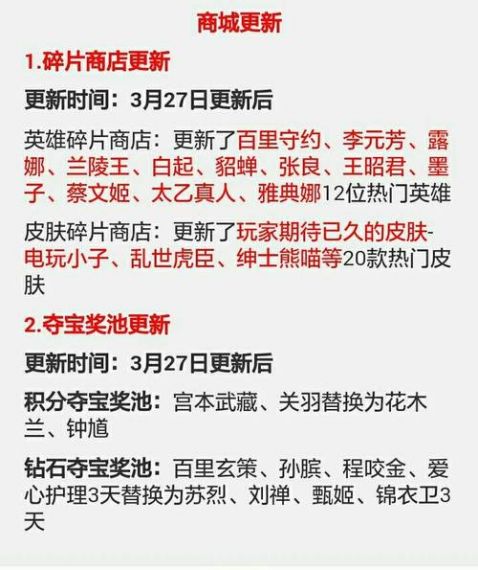 商城更新

1.碎片商店更新

更新时间：3月27日更新后

英雄碎片商店：更新了百里守约、李元芳、露娜、兰陵王、白起、貂蝉、张良、王昭君、墨子、蔡文姬、太乙真人、雅典娜12位热门英雄

皮肤碎片商店：更新了玩家期待已久的皮肤-电玩小子、乱世虎臣、绅士熊喵等20款热门皮肤

2.夺宝奖池更新

更新时间：3月27日更新后

积分夺宝奖池：宫本武藏、关羽替换为花木兰、钟馗

钻石夺宝奖池：百里玄策、孙膑、程咬金、爱心护理3天替换为苏烈、刘禅、甄姬、锦衣卫3天